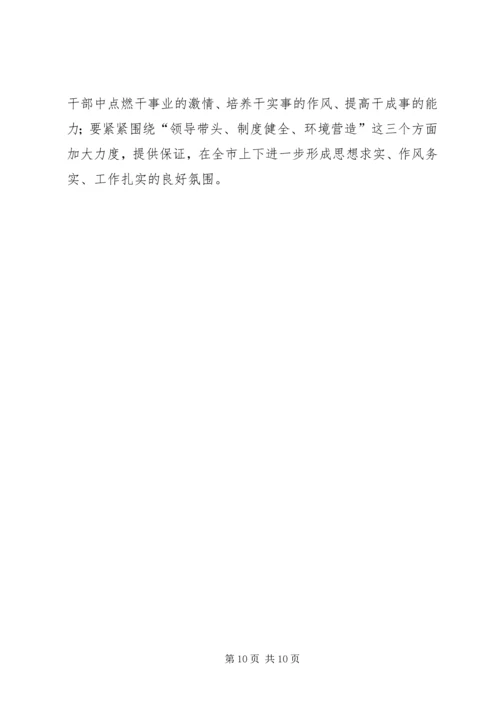 干部中点燃干事业的激情、培养干实事的作风、提高干成事的能力；要紧紧围绕“领导带头、制度健全、环境营造”这三个方面加大力度，提供保证，在全市上下进一步形成思想求实、作风务实、工作扎实的良好氛围。

第10页 共10页